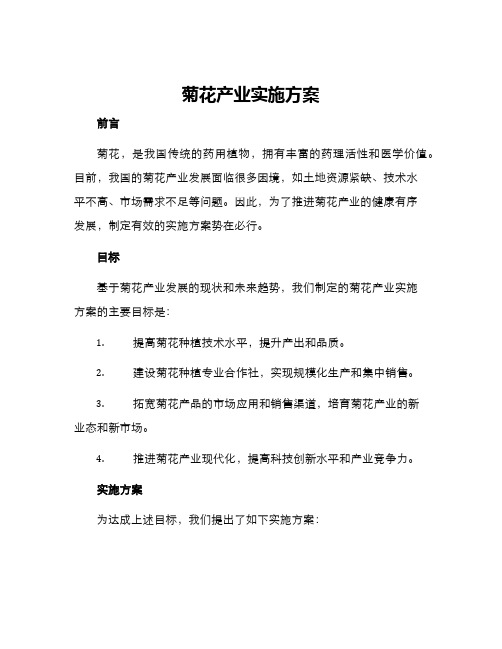 菊花产业实施方案

前言

菊花，是我国传统的药用植物，拥有丰富的药理活性和医学价值。目前，我国的菊花产业发展面临很多困境，如土地资源紧缺、技术水平不高、市场需求不足等问题。因此，为了推进菊花产业的健康有序发展，制定有效的实施方案势在必行。

目标

基于菊花产业发展的现状和未来趋势，我们制定的菊花产业实施方案的主要目标是：

1. 提高菊花种植技术水平，提升产出和品质。

2. 建设菊花种植专业合作社，实现规模化生产和集中销售。

3. 拓宽菊花产品的市场应用和销售渠道，培育菊花产业的新业态和新市场。

4. 推进菊花产业现代化，提高科技创新水平和产业竞争力。

实施方案

为达成上述目标，我们提出了如下实施方案：